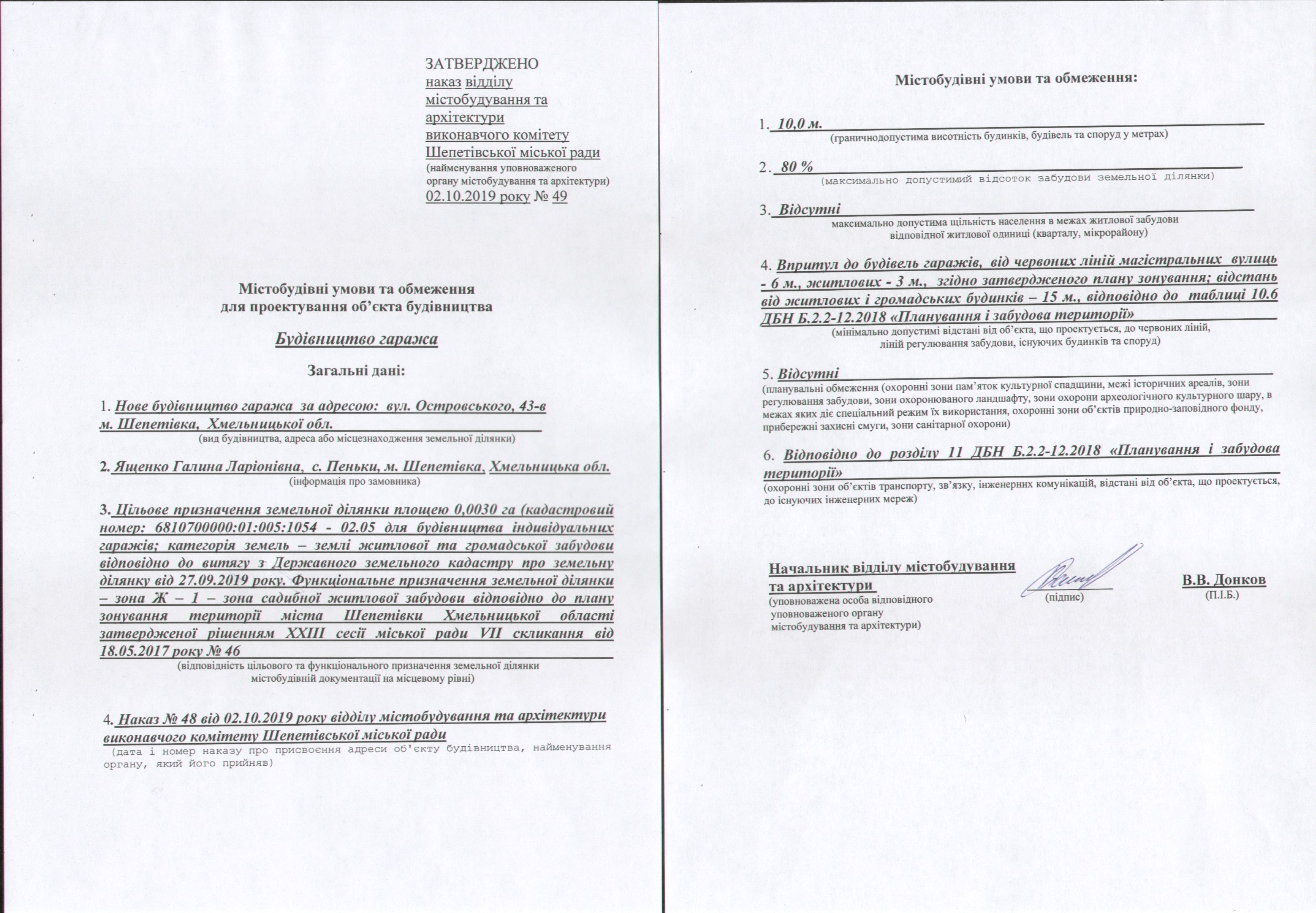 ЗАТВЕРДЖЕНО
наказ відділу
містобудування та
архітектури
виконавчого комітету
Шепетівської міської ради
(найменування уповноваженого органу містобудування та архітектури)
02.10.2019 року № 49

Містобудівні умови та обмеження
для проектування об'єкта будівництва

Будівництво гаража

Загальні дані:

1. Нове будівництво гаража за адресою: вул. Островського, 43-в м. Шепетівка, Хмельницької обл.
(вид будівництва, адреса або місцезнаходження земельної ділянки)

2. Ященко Галина Ларіонівна, с. Пеньки, м. Шепетівка, Хмельницька обл.
(інформація про замовника)

3. Цільове призначення земельної ділянки площею 0,0030 га (кадастровий номер: 6810700000:01:005:1054 - 02.05 для будівництва індивідуальних гаражів; категорія земель – землі житлової та громадської забудови відповідно до витягу з Державного земельного кадастру про земельну ділянку від 27.09.2019 року. Функціональне призначення земельної ділянки – зона Ж – 1 – зона садибної житлової забудови відповідно до плану зонування території міста Шепетівки Хмельницької області затвердженої рішенням XXIII сесії міської ради VII скликання від 18.05.2017 року № 46
(відповідність цільового та функціонального призначення земельної ділянки містобудівній документації на місцевому рівні)

4. Наказ № 48 від 02.10.2019 року відділу містобудування та архітектури виконавчого комітету Шепетівської міської ради
(дата і номер наказу про присвоєння адреси об'єкту будівництва, найменування органу, який його прийняв)

Містобудівні умови та обмеження:

1. 10,0 м.
(граничнодопустима висотність будинків, будівель та споруд у метрах)

2. 80 %
(максимально допустимий відсоток забудови земельної ділянки)

3. Відсутні
максимально допустима щільність населення в межах житлової забудови відповідної житлової одиниці (кварталу, мікрорайону)

4. Впритул до будівель гаражів, від червоних ліній магістральних вулиць - 6 м., житлових - 3 м., згідно затвердженого плану зонування; відстань від житлових і громадських будинків – 15 м., відповідно до таблиці 10.6 ДБН Б.2.2-12.2018 «Планування і забудова території»
(мінімально допустимі відстані від об'єкта, що проектується, до червоних ліній, ліній регулювання забудови, існуючих будинків та споруд)

5. Відсутні
(планувальні обмеження (охоронні зони пам'яток культурної спадщини, межі історичних ареалів, зони регулювання забудови, зони охоронюваного ландшафту, зони охорони археологічного культурного шару, в межах яких діє спеціальний режим їх використання, охоронні зони об'єктів природно-заповідного фонду, прибережні захисні смуги, зони санітарної охорони)

6. Відповідно до розділу 11 ДБН Б.2.2-12.2018 «Планування і забудова території»
(охоронні зони об'єктів транспорту, зв'язку, інженерних комунікацій, відстані від об'єкта, що проектується, до існуючих інженерних мереж)

Начальник відділу містобудування та архітектури
(уповноважена особа відповідного уповноваженого органу містобудування та архітектури)
(підпис)
В.В. Донков
(П.І.Б.)